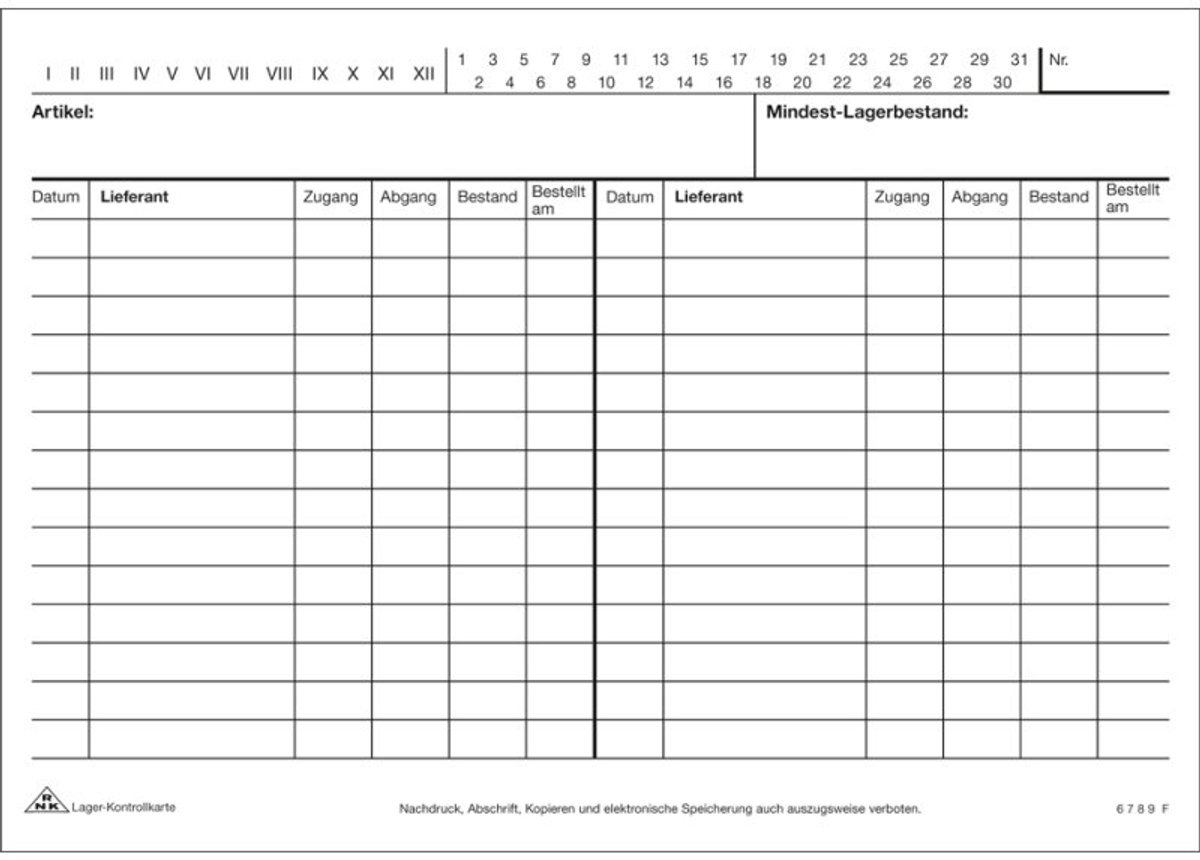 I II III IV V VI VII VIII IX X XI XII

1 3 5 7 9 11 13 15 17 19 21 23 25 27 29 31
2 4 6 8 10 12 14 16 18 20 22 24 26 28 30

Nr.

Artikel:

Mindest-Lagerbestand:

| Datum | Lieferant | Zugang | Abgang | Bestand | Bestellt am | Datum | Lieferant | Zugang | Abgang | Bestand | Bestellt am |
|---|---|---|---|---|---|---|---|---|---|---|---|
| | | | | | | | | | | | |
| | | | | | | | | | | | |
| | | | | | | | | | | | |
| | | | | | | | | | | | |
| | | | | | | | | | | | |
| | | | | | | | | | | | |
| | | | | | | | | | | | |
| | | | | | | | | | | | |
| | | | | | | | | | | | |
| | | | | | | | | | | | |
| | | | | | | | | | | | |
| | | | | | | | | | | | |
| | | | | | | | | | | | |
| | | | | | | | | | | | |

RNK Lager-Kontrollkarte

Nachdruck, Abschrift, Kopieren und elektronische Speicherung auch auszugsweise verboten.

6789 F